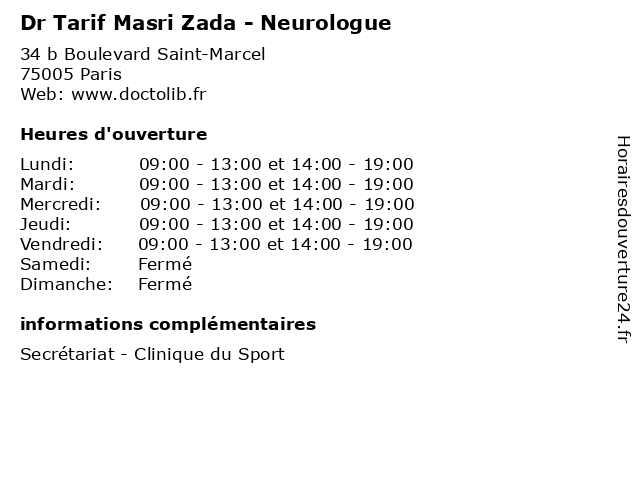 Dr Tarif Masri Zada - Neurologue

34 b Boulevard Saint-Marcel
75005 Paris
Web: www.doctolib.fr

Heures d'ouverture

| | |
|---|---|
| Lundi: | 09:00 - 13:00 et 14:00 - 19:00 |
| Mardi: | 09:00 - 13:00 et 14:00 - 19:00 |
| Mercredi: | 09:00 - 13:00 et 14:00 - 19:00 |
| Jeudi: | 09:00 - 13:00 et 14:00 - 19:00 |
| Vendredi: | 09:00 - 13:00 et 14:00 - 19:00 |
| Samedi: | Fermé |
| Dimanche: | Fermé |

informations complémentaires

Secrétariat - Clinique du Sport

Horairesdouverture24.fr